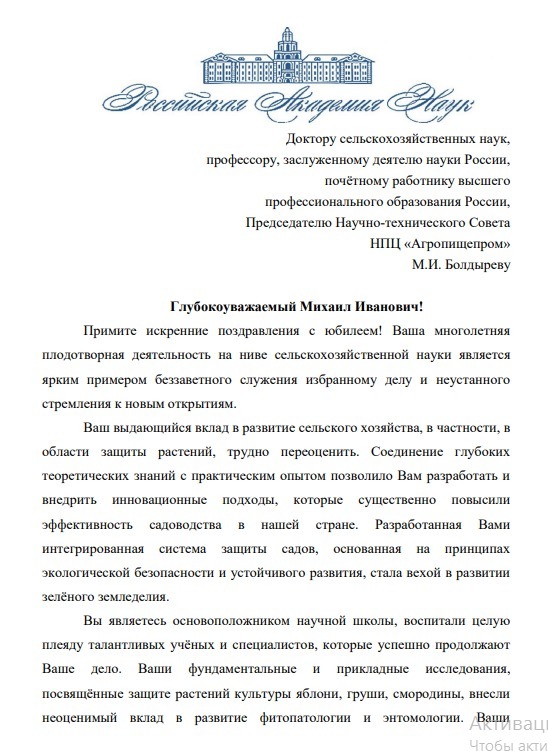 Российская Академия Наук

Доктору сельскохозяйственных наук, профессору, заслуженному деятелю науки России, почётному работнику высшего профессионального образования России, Председателю Научно-технического Совета НПЦ «Агропищепром» М.И. Болдыреву

Глубокоуважаемый Михаил Иванович!

Примите искренние поздравления с юбилеем! Ваша многолетняя плодотворная деятельность на ниве сельскохозяйственной науки является ярким примером беззаветного служения избранному делу и неустанного стремления к новым открытиям.

Ваш выдающийся вклад в развитие сельского хозяйства, в частности, в области защиты растений, трудно переоценить. Соединение глубоких теоретических знаний с практическим опытом позволило Вам разработать и внедрить инновационные подходы, которые существенно повысили эффективность садоводства в нашей стране. Разработанная Вами интегрированная система защиты садов, основанная на принципах экологической безопасности и устойчивого развития, стала вехой в развитии зелёного земледелия.

Вы являетесь основоположником научной школы, воспитали целую плеяду талантливых учёных и специалистов, которые успешно продолжают Ваше дело. Ваши фундаментальные и прикладные исследования, посвящённые защите растений культуры яблони, груши, смородины, внесли неоценимый вклад в развитие фитопатологии и энтомологии. Ваши

Активац
Чтобы акти